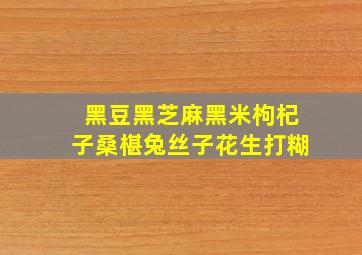 黑豆黑芝麻黑米枸杞子桑椹兔丝子花生打糊